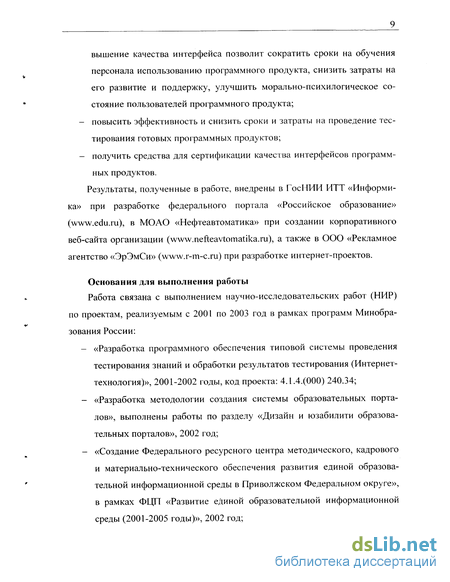 9

вышение качества интерфейса позволит сократить сроки на обучения персонала использованию программного продукта, снизить затраты на его развитие и поддержку, улучшить морально-психилогическое состояние пользователей программного продукта;

– повысить эффективность и снизить сроки и затраты на проведение тестирования готовых программных продуктов;

– получить средства для сертификации качества интерфейсов программных продуктов.

Результаты, полученные в работе, внедрены в ГосНИИ ИТТ «Информика» при разработке федерального портала «Российское образование» (www.edu.ru), в МОАО «Нефтеавтоматика» при создании корпоративного веб-сайта организации (www.nefteavtomatika.ru), а также в ООО «Рекламное агентство «ЭрЭмСи» (www.r-m-c.ru) при разработке интернет-проектов.

Основания для выполнения работы

Работа связана с выполнением научно-исследовательских работ (НИР) по проектам, реализуемым с 2001 по 2003 год в рамках программ Минобразования России:

– «Разработка программного обеспечения типовой системы проведения тестирования знаний и обработки результатов тестирования (Интернет-технология)», 2001-2002 годы, код проекта: 4.1.4.(000) 240.34;

– «Разработка методологии создания системы образовательных порталов», выполнены работы по разделу «Дизайн и юзабилити образовательных порталов», 2002 год;

– «Создание Федерального ресурсного центра методического, кадрового и материально-технического обеспечения развития единой образовательной информационной среды в Приволжском Федеральном округе», в рамках ФЦП «Развитие единой образовательной информационной среды (2001-2005 годы)», 2002 год;

dsLib.net
библиотека диссертаций